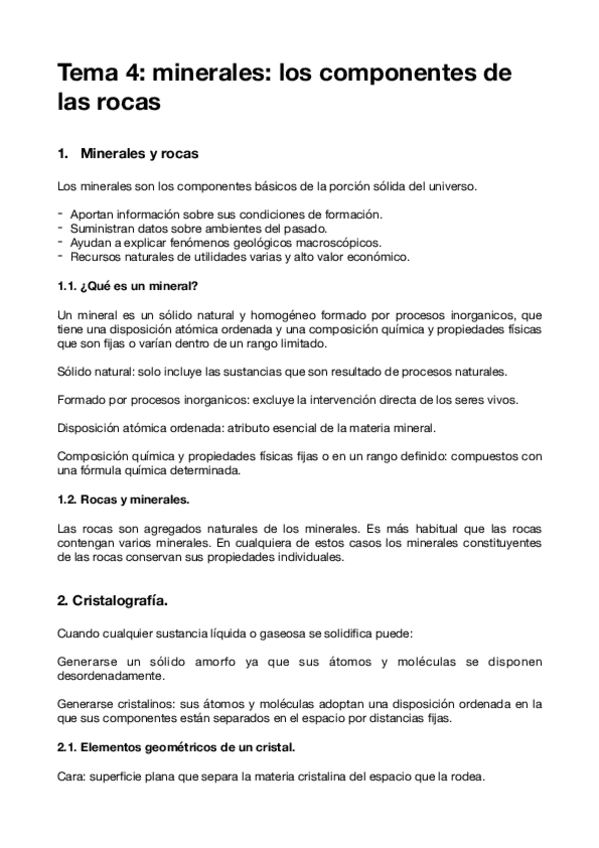 Tema 4: minerales: los componentes de las rocas

1. Minerales y rocas

Los minerales son los componentes básicos de la porción sólida del universo.

- Aportan información sobre sus condiciones de formación.
- Suministran datos sobre ambientes del pasado.
- Ayudan a explicar fenómenos geológicos macroscópicos.
- Recursos naturales de utilidades varias y alto valor económico.

1.1. ¿Qué es un mineral?

Un mineral es un sólido natural y homogéneo formado por procesos inorganicos, que tiene una disposición atómica ordenada y una composición química y propiedades físicas que son fijas o varían dentro de un rango limitado.

Sólido natural: solo incluye las sustancias que son resultado de procesos naturales.

Formado por procesos inorganicos: excluye la intervención directa de los seres vivos.

Disposición atómica ordenada: atributo esencial de la materia mineral.

Composición química y propiedades físicas fijas o en un rango definido: compuestos con una fórmula química determinada.

1.2. Rocas y minerales.

Las rocas son agregados naturales de los minerales. Es más habitual que las rocas contengan varios minerales. En cualquiera de estos casos los minerales constituyentes de las rocas conservan sus propiedades individuales.

2. Cristalografía.

Cuando cualquier sustancia líquida o gaseosa se solidifica puede:

Generarse un sólido amorfo ya que sus átomos y moléculas se disponen desordenadamente.

Generarse cristalinos: sus átomos y moléculas adoptan una disposición ordenada en la que sus componentes están separados en el espacio por distancias fijas.

2.1. Elementos geométricos de un cristal.

Cara: superficie plana que separa la materia cristalina del espacio que la rodea.